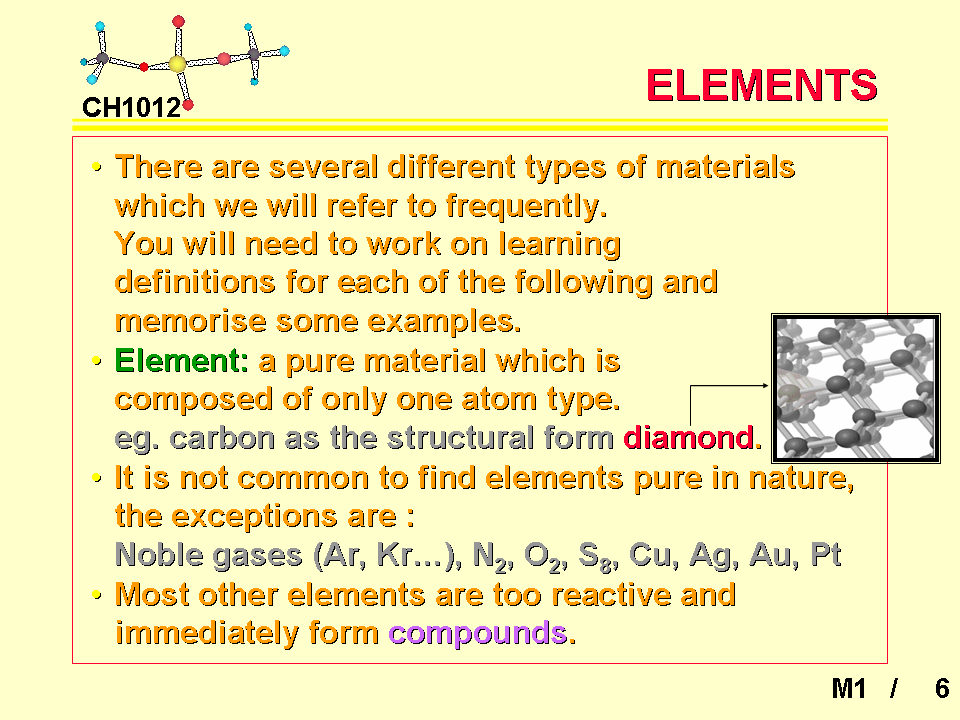 CH1012

ELEMENTS

• There are several different types of materials which we will refer to frequently. You will need to work on learning definitions for each of the following and memorise some examples.
• Element: a pure material which is composed of only one atom type. eg. carbon as the structural form diamond.
• It is not common to find elements pure in nature, the exceptions are : Noble gases (Ar, Kr…), $N_2$, $O_2$, $S_8$, Cu, Ag, Au, Pt
• Most other elements are too reactive and immediately form compounds.

M1 / 6